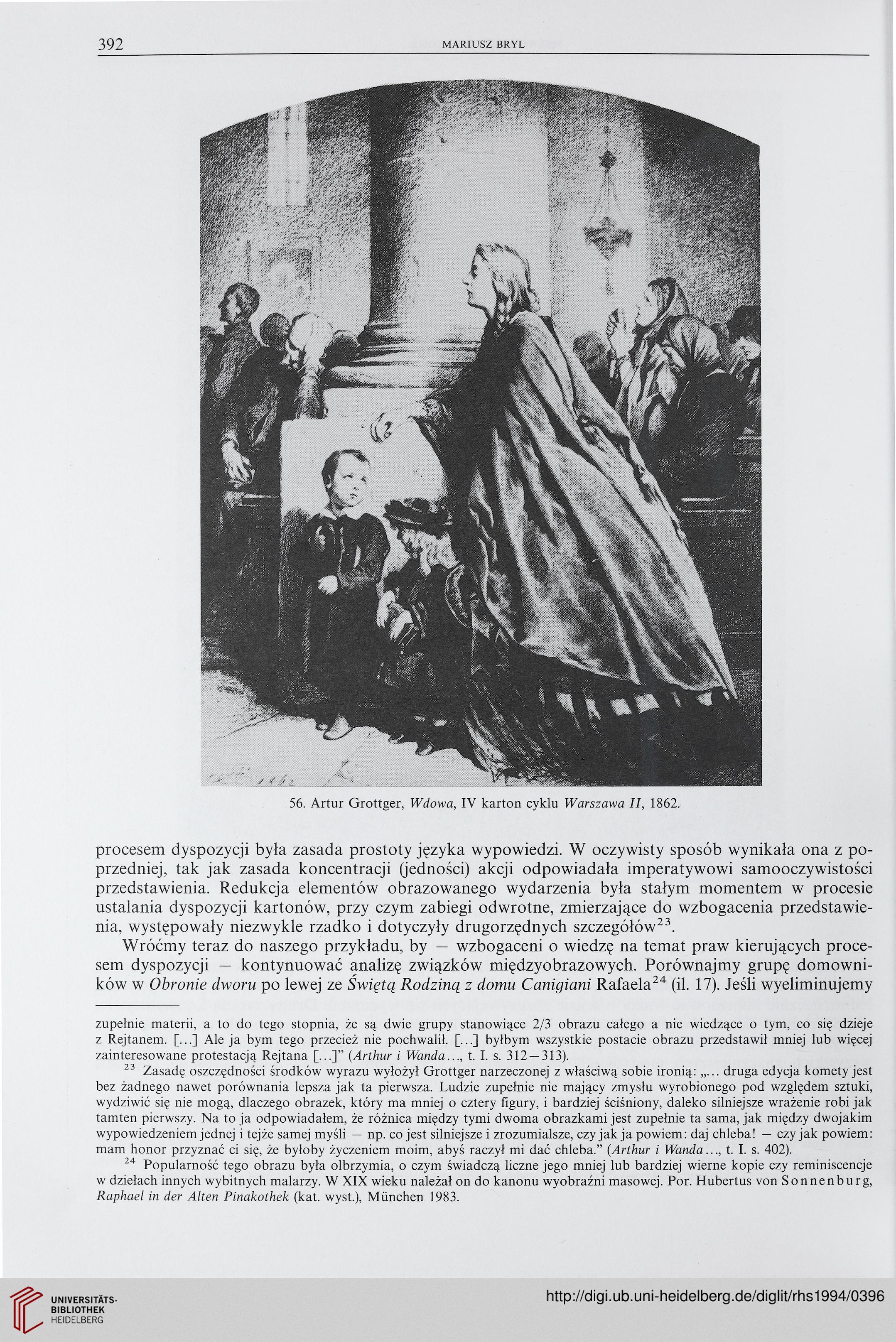 392 MARIUSZ BRYL

1862

56. Artur Grottger, Wdowa, IV karton cyklu Warszawa II, 1862.

procesem dyspozycji była zasada prostoty języka wypowiedzi. W oczywisty sposób wynikała ona z poprzedniej, tak jak zasada koncentracji (jedności) akcji odpowiadała imperatywowi samooczywistości przedstawienia. Redukcja elementów obrazowanego wydarzenia była stałym momentem w procesie ustalania dyspozycji kartonów, przy czym zabiegi odwrotne, zmierzające do wzbogacenia przedstawienia, występowały niezwykle rzadko i dotyczyły drugorzędnych szczegółów$^{23}$.

Wróćmy teraz do naszego przykładu, by — wzbogaceni o wiedzę na temat praw kierujących procesem dyspozycji — kontynuować analizę związków międzyobrazowych. Porównajmy grupę domowników w Obronie dworu po lewej ze Świętą Rodziną z domu Canigiani Rafaela$^{24}$ (il. 17). Jeśli wyeliminujemy

zupełnie materii, a to do tego stopnia, że są dwie grupy stanowiące 2/3 obrazu całego a nie wiedzące o tym, co się dzieje z Rejtanem. [...] Ale ja bym tego przecież nie pochwalił. [...] byłbym wszystkie postacie obrazu przedstawił mniej lub więcej zainteresowane protestacją Rejtana [...]" (Arthur i Wanda..., t. I. s. 312—313).

$^{23}$ Zasadę oszczędności środków wyrazu wyłożył Grottger narzeczonej z właściwą sobie ironią: „... druga edycja komety jest bez żadnego nawet porównania lepsza jak ta pierwsza. Ludzie zupełnie nie mający zmysłu wyrobionego pod względem sztuki, wydziwić się nie mogą, dlaczego obrazek, który ma mniej o cztery figury, i bardziej ściśniony, daleko silniejsze wrażenie robi jak tamten pierwszy. Na to ja odpowiadałem, że różnica między tymi dwoma obrazkami jest zupełnie ta sama, jak między dwojakim wypowiedzeniem jednej i tejże samej myśli — np. co jest silniejsze i zrozumialsze, czy jak ja powiem: daj chleba! — czy jak powiem: mam honor przyznać ci się, że byłoby życzeniem moim, abyś raczył mi dać chleba." (Arthur i Wanda..., t. I. s. 402).

$^{24}$ Popularność tego obrazu była olbrzymia, o czym świadczą liczne jego mniej lub bardziej wierne kopie czy reminiscencje w dziełach innych wybitnych malarzy. W XIX wieku należał on do kanonu wyobraźni masowej. Por. Hubertus von Sonnenburg, Raphael in der Alten Pinakothek (kat. wyst.), München 1983.

UNIVERSITÄTS-BIBLIOTHEK HEIDELBERG

http://digi.ub.uni-heidelberg.de/diglit/rhs1994/0396